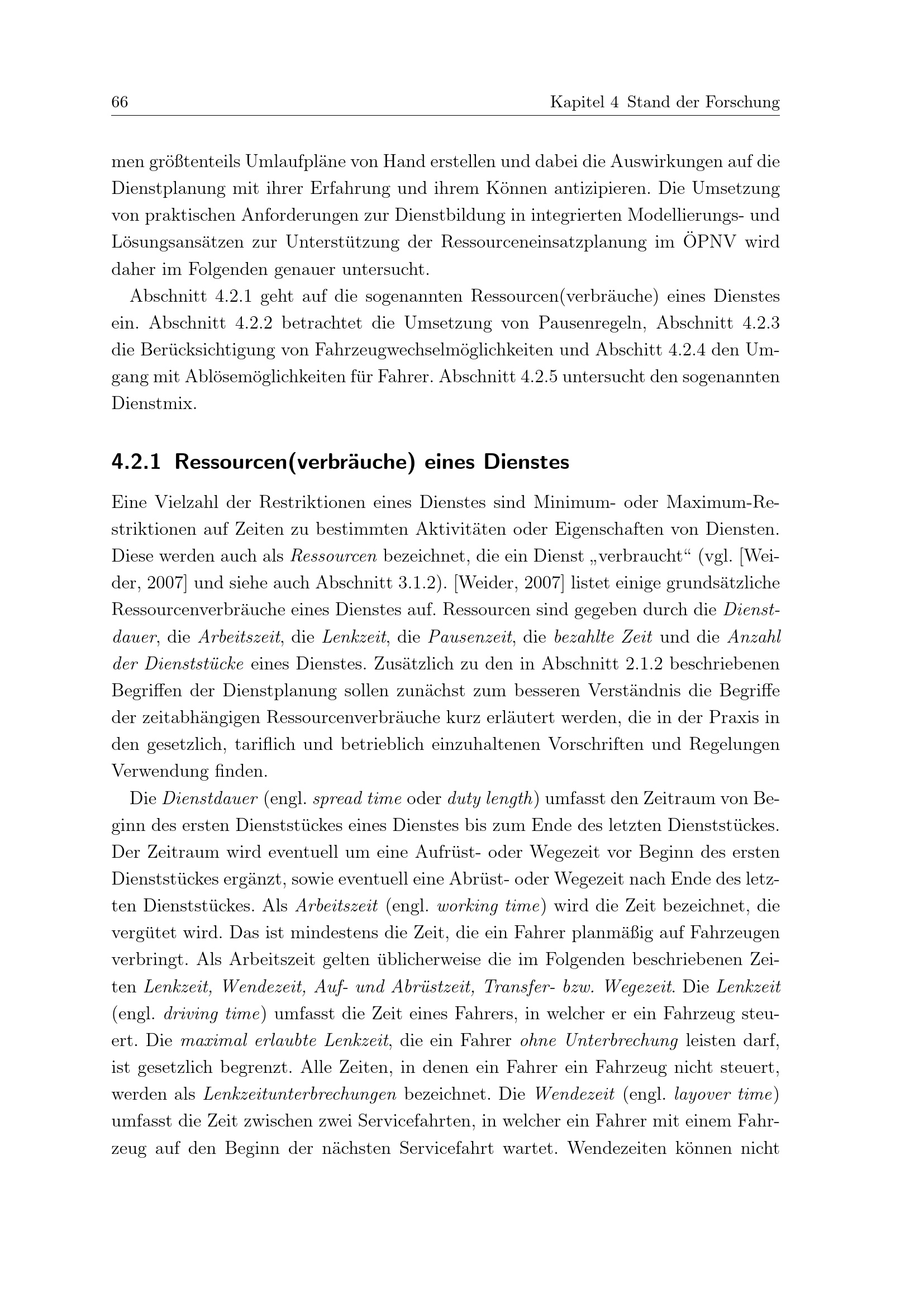 66 Kapitel 4 Stand der Forschung

men größtenteils Umlaufpläne von Hand erstellen und dabei die Auswirkungen auf die Dienstplanung mit ihrer Erfahrung und ihrem Können antizipieren. Die Umsetzung von praktischen Anforderungen zur Dienstbildung in integrierten Modellierungs- und Lösungsansätzen zur Unterstützung der Ressourceneinsatzplanung im ÖPNV wird daher im Folgenden genauer untersucht.

Abschnitt 4.2.1 geht auf die sogenannten Ressourcen(verbräuche) eines Dienstes ein. Abschnitt 4.2.2 betrachtet die Umsetzung von Pausenregeln, Abschnitt 4.2.3 die Berücksichtigung von Fahrzeugwechselmöglichkeiten und Abschitt 4.2.4 den Umgang mit Ablösemöglichkeiten für Fahrer. Abschnitt 4.2.5 untersucht den sogenannten Dienstmix.

4.2.1 Ressourcen(verbräuche) eines Dienstes

Eine Vielzahl der Restriktionen eines Dienstes sind Minimum- oder Maximum-Restriktionen auf Zeiten zu bestimmten Aktivitäten oder Eigenschaften von Diensten. Diese werden auch als Ressourcen bezeichnet, die ein Dienst „verbraucht“ (vgl. [Weider, 2007] und siehe auch Abschnitt 3.1.2). [Weider, 2007] listet einige grundsätzliche Ressourcenverbräuche eines Dienstes auf. Ressourcen sind gegeben durch die Dienstdauer, die Arbeitszeit, die Lenkzeit, die Pausenzeit, die bezahlte Zeit und die Anzahl der Dienststücke eines Dienstes. Zusätzlich zu den in Abschnitt 2.1.2 beschriebenen Begriffen der Dienstplanung sollen zunächst zum besseren Verständnis die Begriffe der zeitabhängigen Ressourcenverbräuche kurz erläutert werden, die in der Praxis in den gesetzlich, tariflich und betrieblich einzuhaltenen Vorschriften und Regelungen Verwendung finden.

Die Dienstdauer (engl. spread time oder duty length) umfasst den Zeitraum von Beginn des ersten Dienststückes eines Dienstes bis zum Ende des letzten Dienststückes. Der Zeitraum wird eventuell um eine Aufrüst- oder Wegezeit vor Beginn des ersten Dienststückes ergänzt, sowie eventuell eine Abrüst- oder Wegezeit nach Ende des letzten Dienststückes. Als Arbeitszeit (engl. working time) wird die Zeit bezeichnet, die vergütet wird. Das ist mindestens die Zeit, die ein Fahrer planmäßig auf Fahrzeugen verbringt. Als Arbeitszeit gelten üblicherweise die im Folgenden beschriebenen Zeiten Lenkzeit, Wendezeit, Auf- und Abrüstzeit, Transfer- bzw. Wegezeit. Die Lenkzeit (engl. driving time) umfasst die Zeit eines Fahrers, in welcher er ein Fahrzeug steuert. Die maximal erlaubte Lenkzeit, die ein Fahrer ohne Unterbrechung leisten darf, ist gesetzlich begrenzt. Alle Zeiten, in denen ein Fahrer ein Fahrzeug nicht steuert, werden als Lenkzeitunterbrechungen bezeichnet. Die Wendezeit (engl. layover time) umfasst die Zeit zwischen zwei Servicefahrten, in welcher ein Fahrer mit einem Fahrzeug auf den Beginn der nächsten Servicefahrt wartet. Wendezeiten können nicht